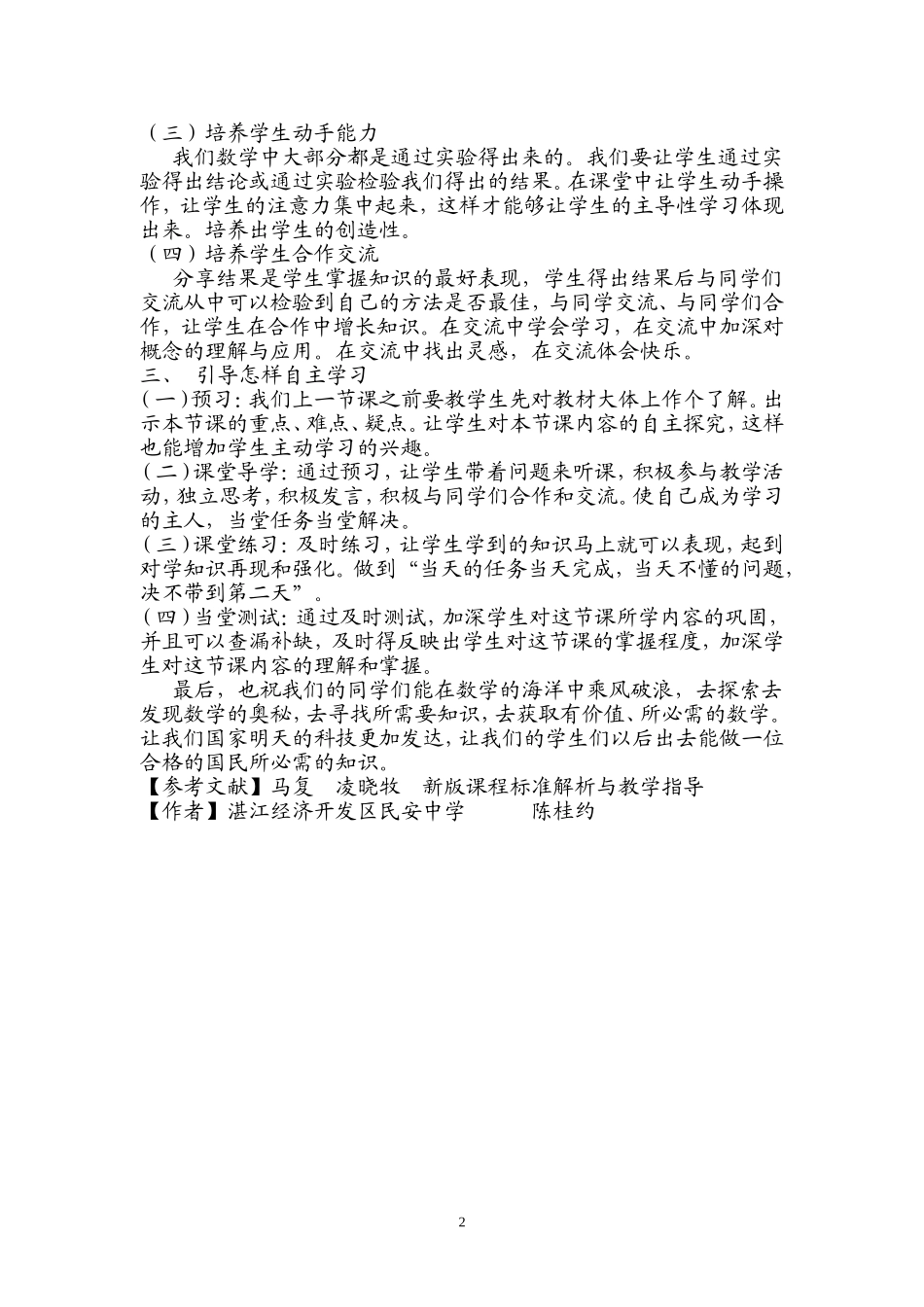 （三）培养学生动手能力

我们数学中大部分都是通过实验得出来的。我们要让学生通过实验得出结论或通过实验检验我们得出的结果。在课堂中让学生动手操作，让学生的注意力集中起来，这样才能够让学生的主导性学习体现出来。培养出学生的创造性。

（四）培养学生合作交流

分享结果是学生掌握知识的最好表现，学生得出结果后与同学们交流从中可以检验到自己的方法是否最佳，与同学交流、与同学们合作，让学生在合作中增长知识。在交流中学会学习，在交流中加深对概念的理解与应用。在交流中找出灵感，在交流体会快乐。

三、 引导怎样自主学习

（一）预习：我们上一节课之前要教学生先对教材大体上作个了解。出示本节课的重点、难点、疑点。让学生对本节课内容的自主探究，这样也能增加学生主动学习的兴趣。

（二）课堂导学：通过预习，让学生带着问题来听课，积极参与教学活动，独立思考，积极发言，积极与同学们合作和交流。使自己成为学习的主人，当堂任务当堂解决。

（三）课堂练习：及时练习，让学生学到的知识马上就可以表现，起到对学知识再现和强化。做到“当天的任务当天完成，当天不懂的问题，决不带到第二天”。

（四）当堂测试：通过及时测试，加深学生对这节课所学内容的巩固，并且可以查漏补缺，及时得反映出学生对这节课的掌握程度，加深学生对这节课内容的理解和掌握。

最后，也祝我们的同学们能在数学的海洋中乘风破浪，去探索去发现数学的奥秘，去寻找所需要知识，去获取有价值、所必需的数学。让我们国家明天的科技更加发达，让我们的学生们以后出去能做一位合格的国民所必需的知识。

【参考文献】马复 凌晓牧 新版课程标准解析与教学指导
【作者】湛江经济开发区民安中学 陈桂约

2